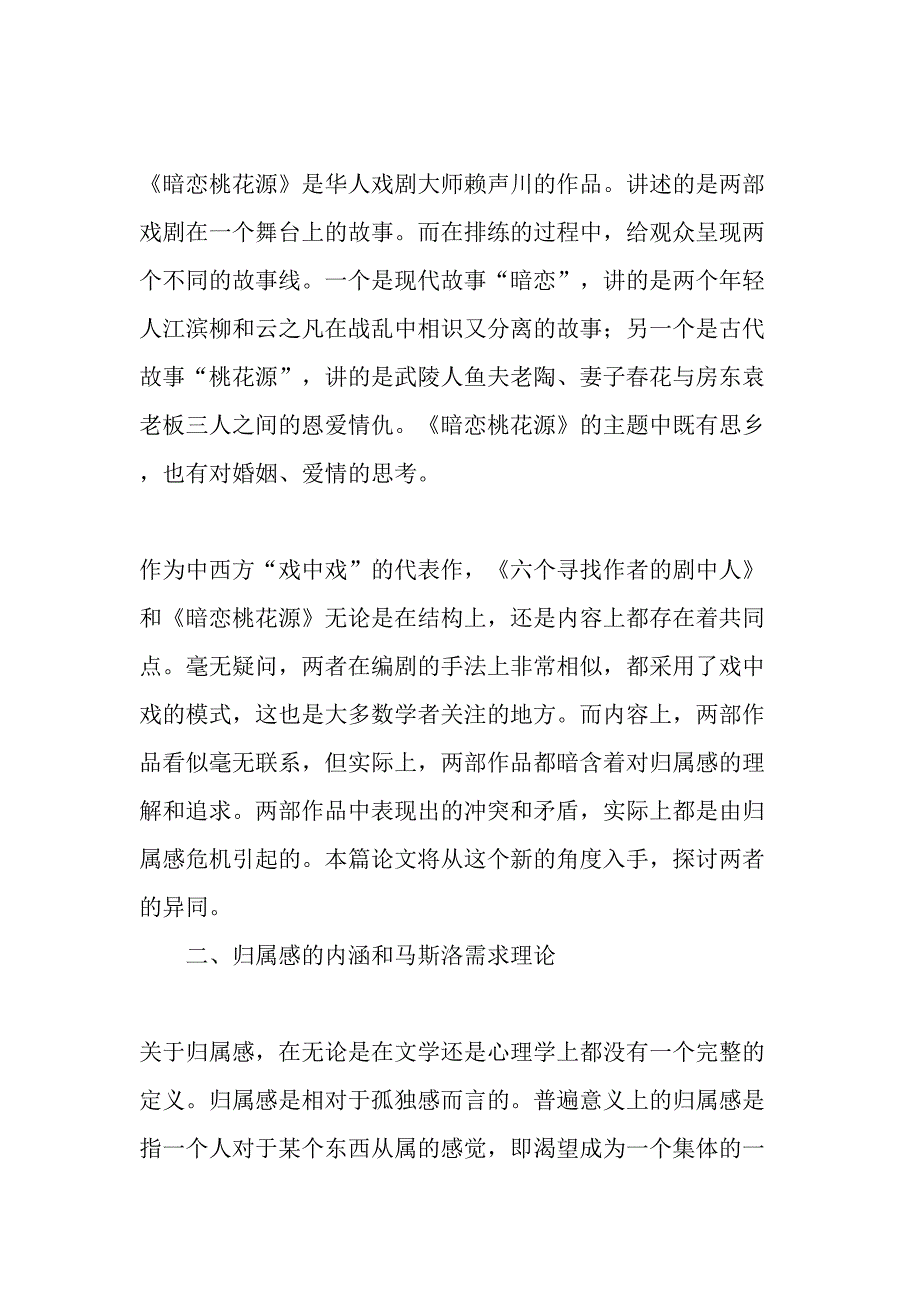 《暗恋桃花源》是华人戏剧大师赖声川的作品。讲述的是两部戏剧在一个舞台上的故事。而在排练的过程中，给观众呈现两个不同的故事线。一个是现代故事“暗恋”，讲的是两个年轻人江滨柳和云之凡在战乱中相识又分离的故事；另一个是古代故事“桃花源”，讲的是武陵人鱼夫老陶、妻子春花与房东袁老板三人之间的恩爱情仇。《暗恋桃花源》的主题中既有思乡，也有对婚姻、爱情的思考。

作为中西方“戏中戏”的代表作，《六个寻找作者的剧中人》和《暗恋桃花源》无论是在结构上，还是内容上都存在着共同点。毫无疑问，两者在编剧的手法上非常相似，都采用了戏中戏的模式，这也是大多数学者关注的地方。而内容上，两部作品看似毫无联系，但实际上，两部作品都暗含着对归属感的理解和追求。两部作品中表现出的冲突和矛盾，实际上都是由归属感危机引起的。本篇论文将从这个新的角度入手，探讨两者的异同。

二、归属感的内涵和马斯洛需求理论

关于归属感，在无论是在文学还是心理学上都没有一个完整的定义。归属感是相对于孤独感而言的。普遍意义上的归属感是指一个人对于某个东西从属的感觉，即渴望成为一个集体的一